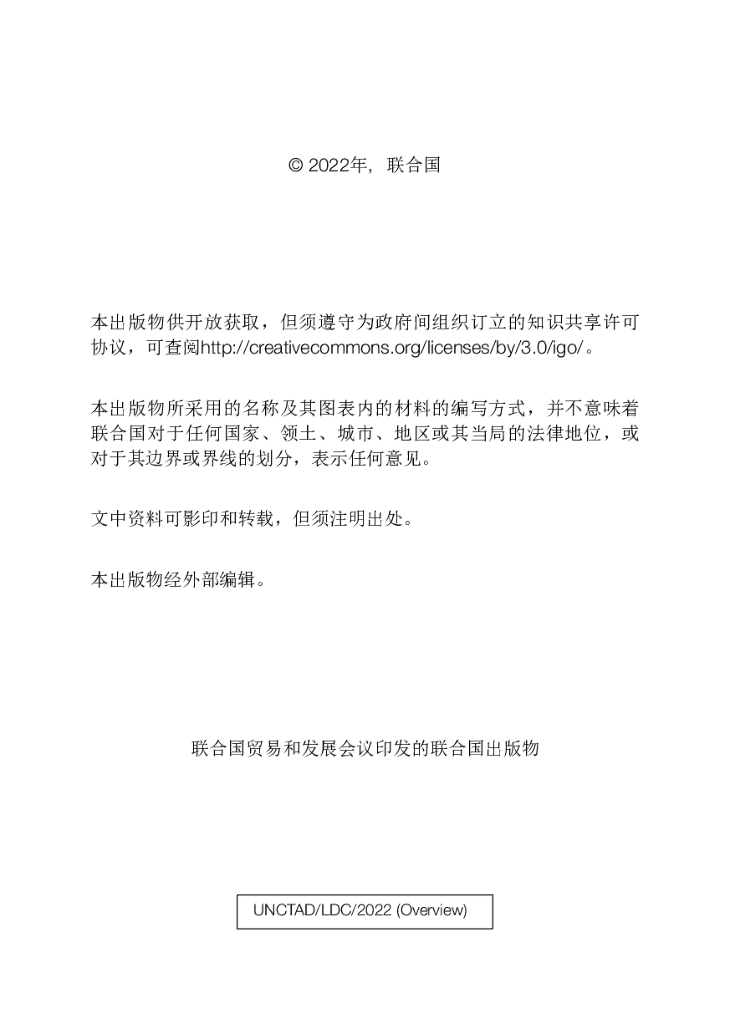 © 2022年，联合国

本出版物供开放获取，但须遵守为政府间组织订立的知识共享许可协议，可查阅http://creativecommons.org/licenses/by/3.0/igo/。

本出版物所采用的名称及其图表内的材料的编写方式，并不意味着联合国对于任何国家、领土、城市、地区或其当局的法律地位，或对于其边界或界线的划分，表示任何意见。

文中资料可影印和转载，但须注明出处。

本出版物经外部编辑。

联合国贸易和发展会议印发的联合国出版物

UNCTAD/LDC/2022 (Overview)